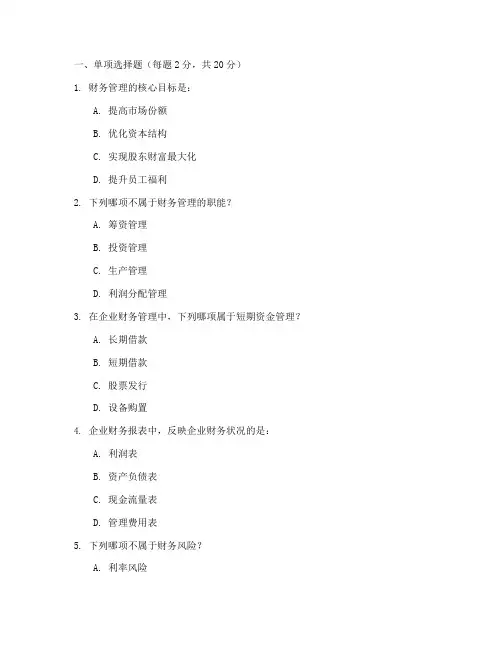 一、单项选择题（每题 2 分，共 20 分）

1. 财务管理的核心目标是：

A. 提高市场份额

B. 优化资本结构

C. 实现股东财富最大化

D. 提升员工福利

2. 下列哪项不属于财务管理的职能？

A. 筹资管理

B. 投资管理

C. 生产管理

D. 利润分配管理

3. 在企业财务管理中，下列哪项属于短期资金管理？

A. 长期借款

B. 短期借款

C. 股票发行

D. 设备购置

4. 企业财务报表中，反映企业财务状况的是：

A. 利润表

B. 资产负债表

C. 现金流量表

D. 管理费用表

5. 下列哪项不属于财务风险？

A. 利率风险